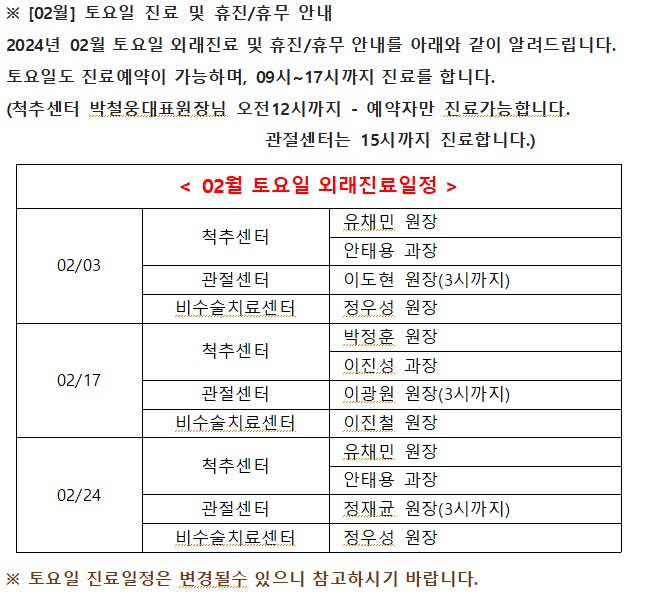 ※ [02월] 토요일 진료 및 휴진/휴무 안내
2024년 02월 토요일 외래진료 및 휴진/휴무 안내를 아래와 같이 알려드립니다.
토요일도 진료예약이 가능하며, 09시~17시까지 진료를 합니다.
(척추센터 박철웅대표원장님 오전12시까지 - 예약자만 진료가능합니다.
관절센터는 15시까지 진료합니다.)

| < 02월 토요일 외래진료일정 > | | |
|---|---|---|
| 02/03 | 척추센터 | 유채민 원장 |
| | | 안태용 과장 |
| | 관절센터 | 이도현 원장(3시까지) |
| | 비수술치료센터 | 정우성 원장 |
| 02/17 | 척추센터 | 박정훈 원장 |
| | | 이진성 과장 |
| | 관절센터 | 이광원 원장(3시까지) |
| | 비수술치료센터 | 이진철 원장 |
| 02/24 | 척추센터 | 유채민 원장 |
| | | 안태용 과장 |
| | 관절센터 | 정재균 원장(3시까지) |
| | 비수술치료센터 | 정우성 원장 |

※ 토요일 진료일정은 변경될수 있으니 참고하시기 바랍니다.